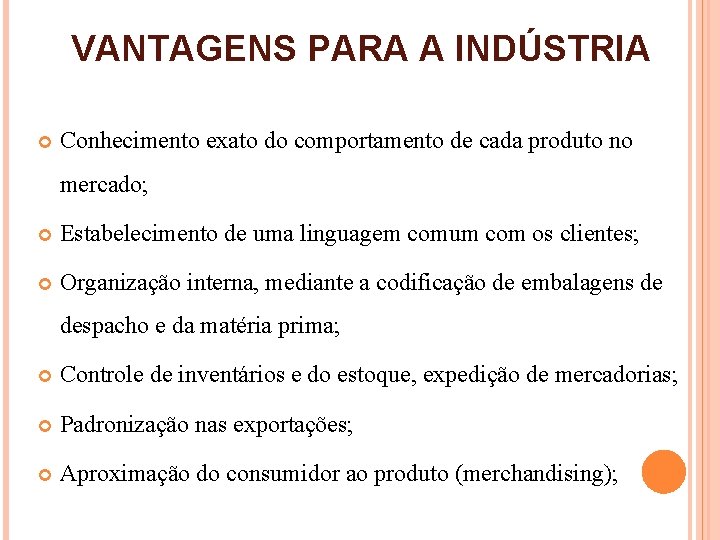 VANTAGENS PARA A INDÚSTRIA

Conhecimento exato do comportamento de cada produto no mercado;

Estabelecimento de uma linguagem comum com os clientes;

Organização interna, mediante a codificação de embalagens de despacho e da matéria prima;

Controle de inventários e do estoque, expedição de mercadorias;

Padronização nas exportações;

Aproximação do consumidor ao produto (merchandising);